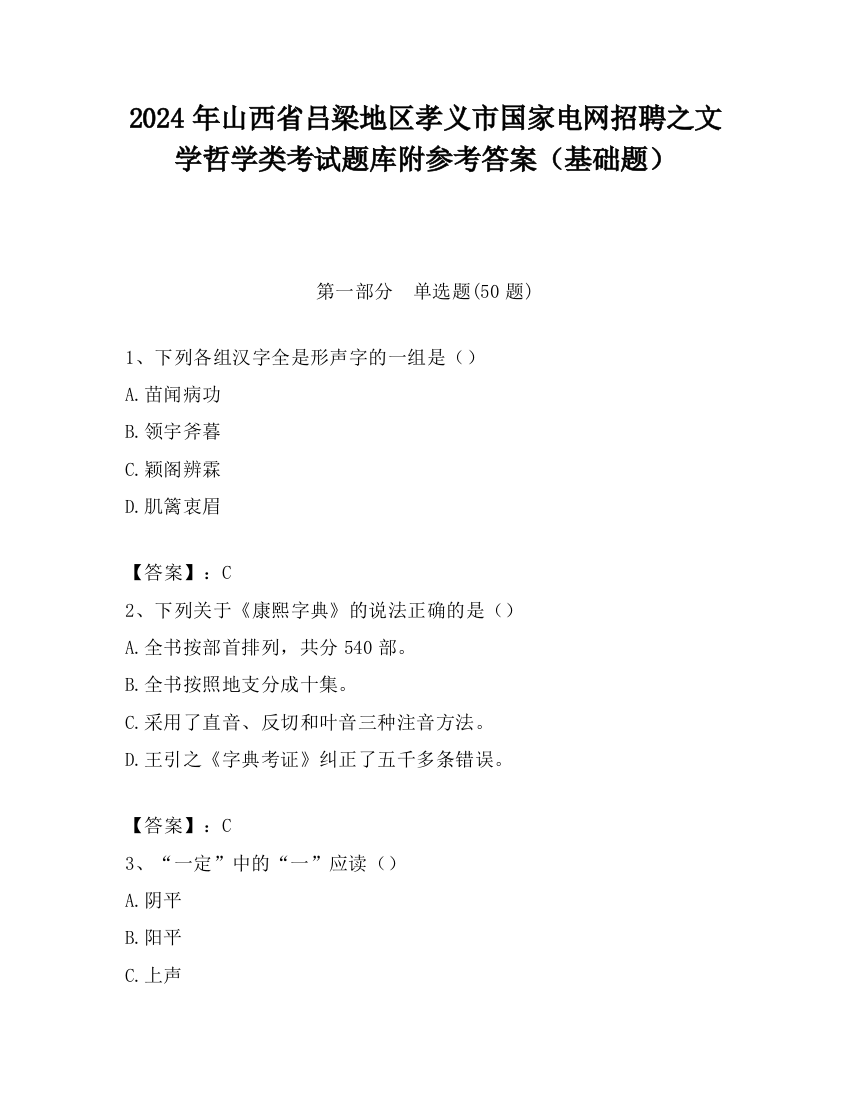 2024 年山西省吕梁地区孝义市国家电网招聘之文学哲学类考试题库附参考答案（基础题）

第一部分　单选题(50 题)

1、下列各组汉字全是形声字的一组是（）
A.苗闻病功
B.领宇斧暮
C.颖阁辨霖
D.肌篱衷眉

【答案】：C
2、下列关于《康熙字典》的说法正确的是（）
A.全书按部首排列，共分 540 部。
B.全书按照地支分成十集。
C.采用了直音、反切和叶音三种注音方法。
D.王引之《字典考证》纠正了五千多条错误。

【答案】：C
3、“一定”中的“一”应读（）
A.阴平
B.阳平
C.上声